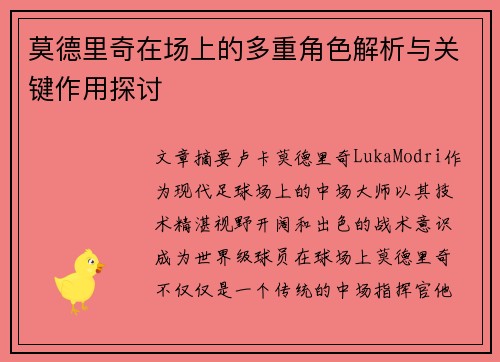 莫德里奇在场上的多重角色解析与关键作用探讨

文章摘要卢卡莫德里奇LukaModri作为现代足球场上的中场大师以其技术精湛视野开阔和出色的战术意识成为世界级球员在球场上莫德里奇不仅仅是一个传统的中场指挥官他